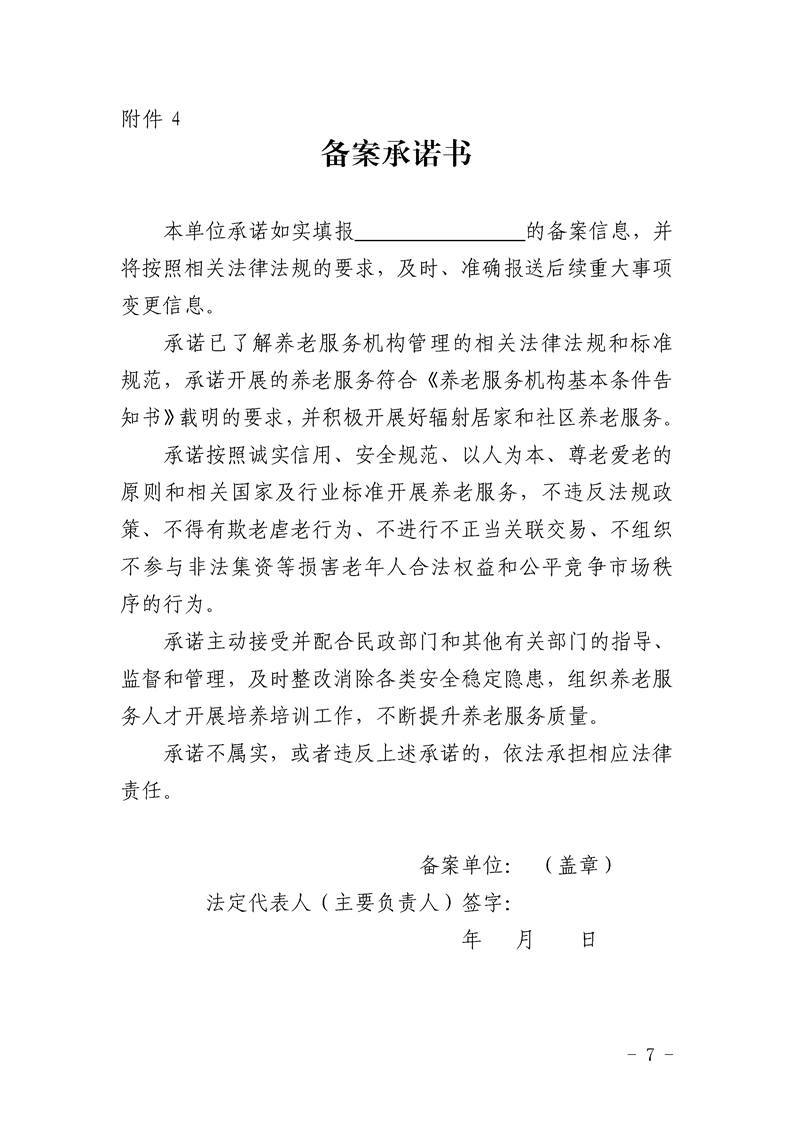 附件 4

备案承诺书

本单位承诺如实填报________________的备案信息，并将按照相关法律法规的要求，及时、准确报送后续重大事项变更信息。

承诺已了解养老服务机构管理的相关法律法规和标准规范，承诺开展的养老服务符合《养老服务机构基本条件告知书》载明的要求，并积极开展好辐射居家和社区养老服务。

承诺按照诚实信用、安全规范、以人为本、尊老爱老的原则和相关国家及行业标准开展养老服务，不违反法规政策、不得有欺老虐老行为、不进行不正当关联交易、不组织不参与非法集资等损害老年人合法权益和公平竞争市场秩序的行为。

承诺主动接受并配合民政部门和其他有关部门的指导、监督和管理，及时整改消除各类安全稳定隐患，组织养老服务人才开展培养培训工作，不断提升养老服务质量。

承诺不属实，或者违反上述承诺的，依法承担相应法律责任。

备案单位：（盖章）

法定代表人（主要负责人）签字：

年 月 日

- 7 -